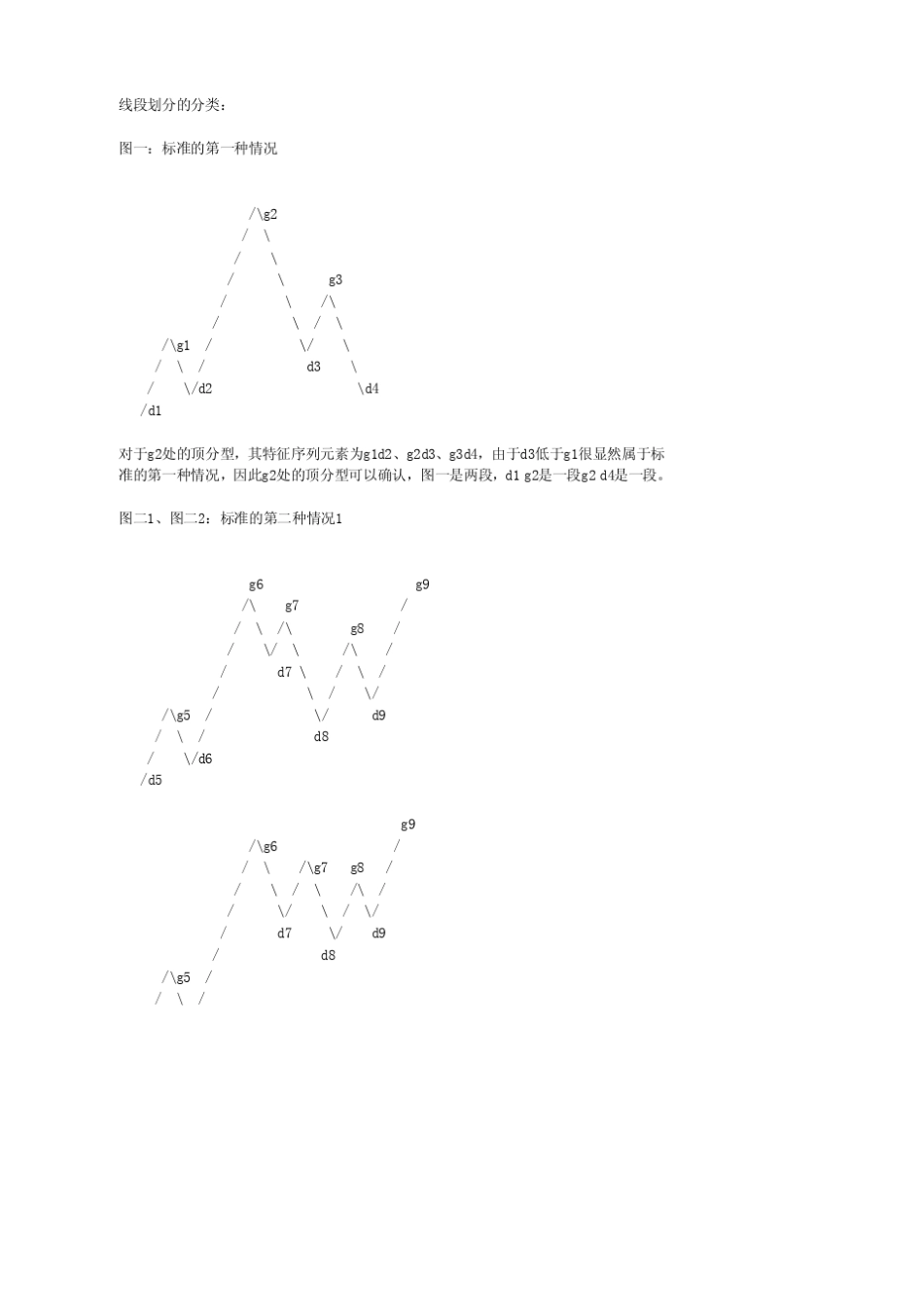 线段划分的分类：

图一：标准的第一种情况

g2

g3

g1

d3

d2

d4

d1

对于g2处的顶分型，其特征序列元素为g1d2、g2d3、g3d4，由于d3低于g1很显然属于标准的第一种情况，因此g2处的顶分型可以确认，图一是两段，d1 g2是一段g2 d4是一段。

图二1、图二2：标准的第二种情况1

g6

g9

g7

g8

d7

g5

d9

d8

d6

d5

g9

g6

g7

g8

d7

d9

d8

g5